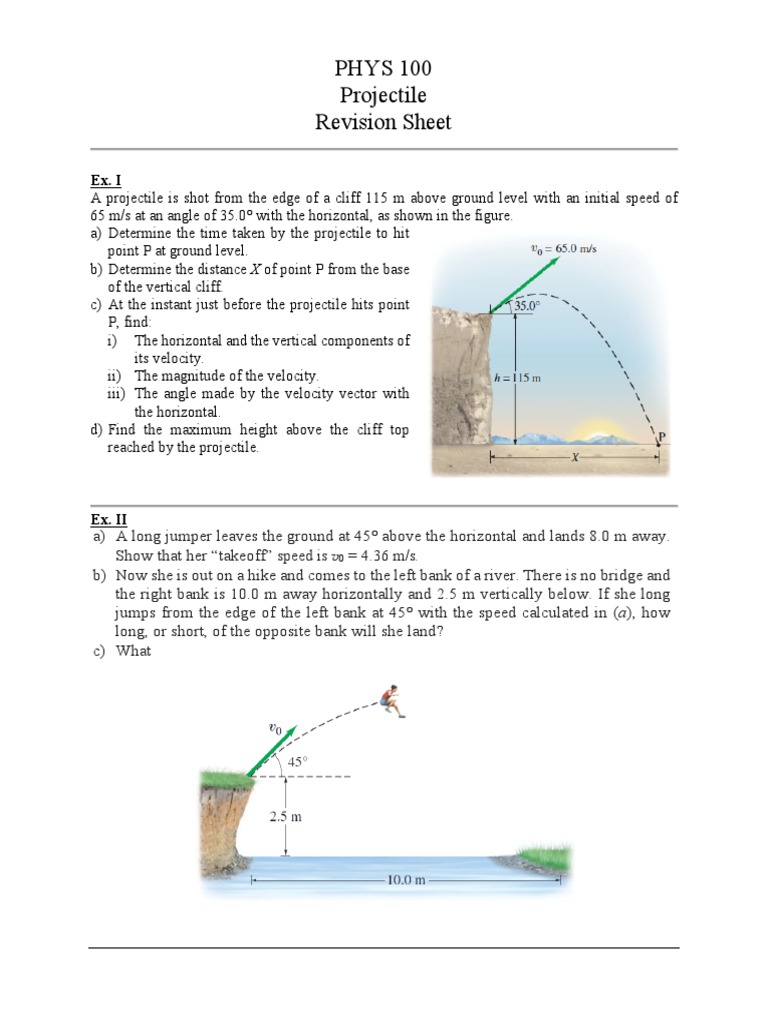 PHYS 100
Projectile
Revision Sheet

Ex. I
A projectile is shot from the edge of a cliff 115 m above ground level with an initial speed of 65 m/s at an angle of 35.0° with the horizontal, as shown in the figure.
a) Determine the time taken by the projectile to hit point P at ground level.
b) Determine the distance $X$ of point P from the base of the vertical cliff.
c) At the instant just before the projectile hits point P, find:
i) The horizontal and the vertical components of its velocity.
ii) The magnitude of the velocity.
iii) The angle made by the velocity vector with the horizontal.
d) Find the maximum height above the cliff top reached by the projectile.

$v_0 = 65.0$ m/s
35.0°
$h = 115$ m
P
$X$

Ex. II
a) A long jumper leaves the ground at 45° above the horizontal and lands 8.0 m away. Show that her "takeoff" speed is $v_0 = 4.36$ m/s.
b) Now she is out on a hike and comes to the left bank of a river. There is no bridge and the right bank is 10.0 m away horizontally and 2.5 m vertically below. If she long jumps from the edge of the left bank at 45° with the speed calculated in ($a$), how long, or short, of the opposite bank will she land?
c) What

$v_0$
45°
2.5 m
10.0 m